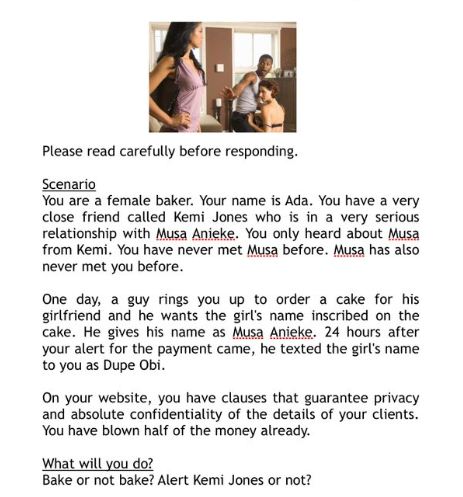 Please read carefully before responding.

Scenario
You are a female baker. Your name is Ada. You have a very close friend called Kemi Jones who is in a very serious relationship with Musa Anieke. You only heard about Musa from Kemi. You have never met Musa before. Musa has also never met you before.

One day, a guy rings you up to order a cake for his girlfriend and he wants the girl's name inscribed on the cake. He gives his name as Musa Anieke. 24 hours after your alert for the payment came, he texted the girl's name to you as Dupe Obi.

On your website, you have clauses that guarantee privacy and absolute confidentiality of the details of your clients. You have blown half of the money already.

What will you do?
Bake or not bake? Alert Kemi Jones or not?